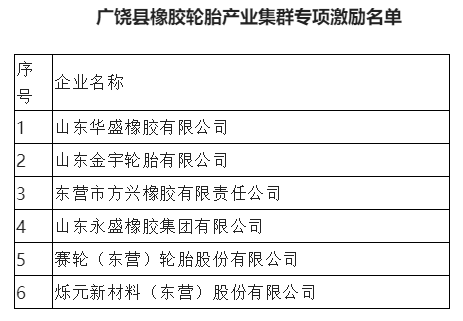 广饶县橡胶轮胎产业集群专项激励名单

| 序号 | 企业名称 |
|---|---|
| 1 | 山东华盛橡胶有限公司 |
| 2 | 山东金宇轮胎有限公司 |
| 3 | 东营市方兴橡胶有限责任公司 |
| 4 | 山东永盛橡胶集团有限公司 |
| 5 | 赛轮（东营）轮胎股份有限公司 |
| 6 | 烁元新材料（东营）股份有限公司 |